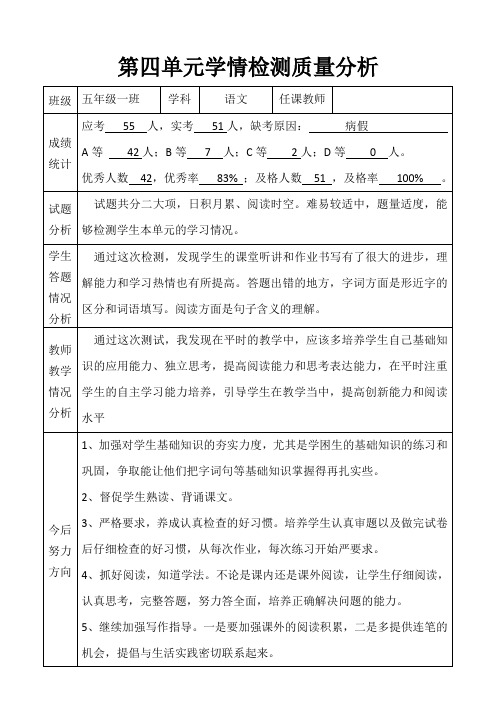 第四单元学情检测质量分析

| 班级 | 五年级一班 | 学科 | 语文 | 任课教师 | |
|---|---|---|---|---|---|
| 成绩统计 | 应考 55 人，实考 51 人，缺考原因： 病假<br>A 等 42 人；B 等 7 人；C 等 2 人；D 等 0 人。<br>优秀人数 42，优秀率 83%；及格人数 51，及格率 100%。 | | | | |
| 试题分析 | 试题共分二大项，日积月累、阅读时空。难易较适中，题量适度，能够检测学生本单元的学习情况。 | | | | |
| 学生答题情况分析 | 通过这次检测，发现学生的课堂听讲和作业书写有了很大的进步，理解能力和学习热情也有所提高。答题出错的地方，字词方面是形近字的区分和词语填写。阅读方面是句子含义的理解。 | | | | |
| 教师教学情况分析 | 通过这次测试，我发现在平时的教学中，应该多培养学生自己基础知识的应用能力、独立思考，提高阅读能力和思考表达能力，在平时注重学生的自主学习能力培养，引导学生在教学当中，提高创新能力和阅读水平 | | | | |
| 今后努力方向 | 1、加强对学生基础知识的夯实力度，尤其是学困生的基础知识的练习和巩固，争取能让他们把字词句等基础知识掌握得再扎实些。<br>2、督促学生熟读、背诵课文。<br>3、严格要求，养成认真检查的好习惯。培养学生认真审题以及做完试卷后仔细检查的好习惯，从每次作业，每次练习开始严要求。<br>4、抓好阅读，知道学法。不论是课内还是课外阅读，让学生仔细阅读，认真思考，完整答题，努力答全面，培养正确解决问题的能力。<br>5、继续加强写作指导。一是要加强课外的阅读积累，二是多提供连笔的机会，提倡与生活实践密切联系起来。 | | | | |